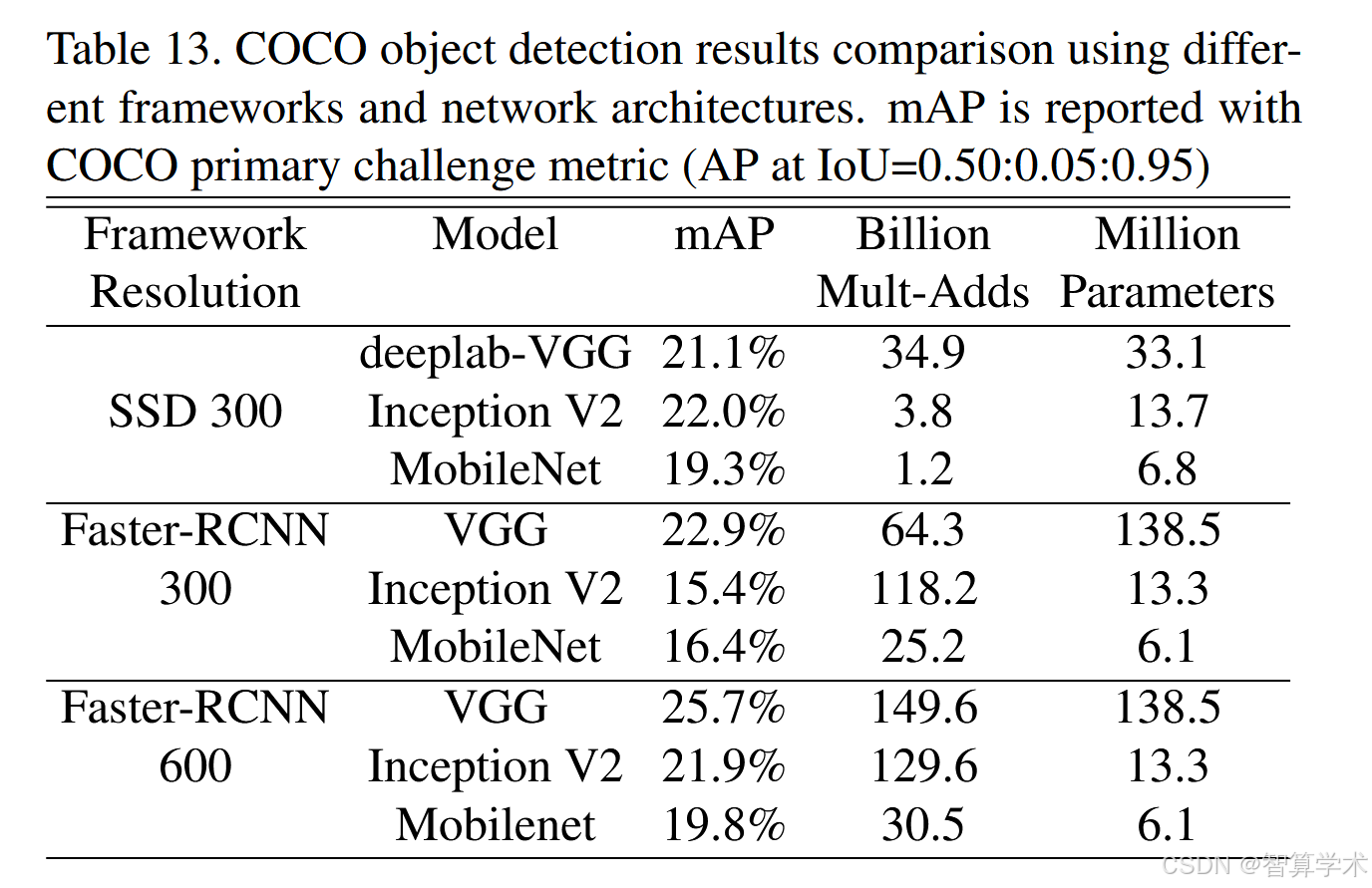 Table 13. COCO object detection results comparison using different frameworks and network architectures. mAP is reported with COCO primary challenge metric (AP at IoU=0.50:0.05:0.95)

| Framework Resolution | Model | mAP | Billion Mult-Adds | Million Parameters |
|---|---|---|---|---|
| SSD 300 | deeplab-VGG | 21.1% | 34.9 | 33.1 |
| | Inception V2 | 22.0% | 3.8 | 13.7 |
| | MobileNet | 19.3% | 1.2 | 6.8 |
| Faster-RCNN 300 | VGG | 22.9% | 64.3 | 138.5 |
| | Inception V2 | 15.4% | 118.2 | 13.3 |
| | MobileNet | 16.4% | 25.2 | 6.1 |
| Faster-RCNN 600 | VGG | 25.7% | 149.6 | 138.5 |
| | Inception V2 | 21.9% | 129.6 | 13.3 |
| | Mobilenet | 19.8% | 30.5 | 6.1 |

CSDN @智算学术